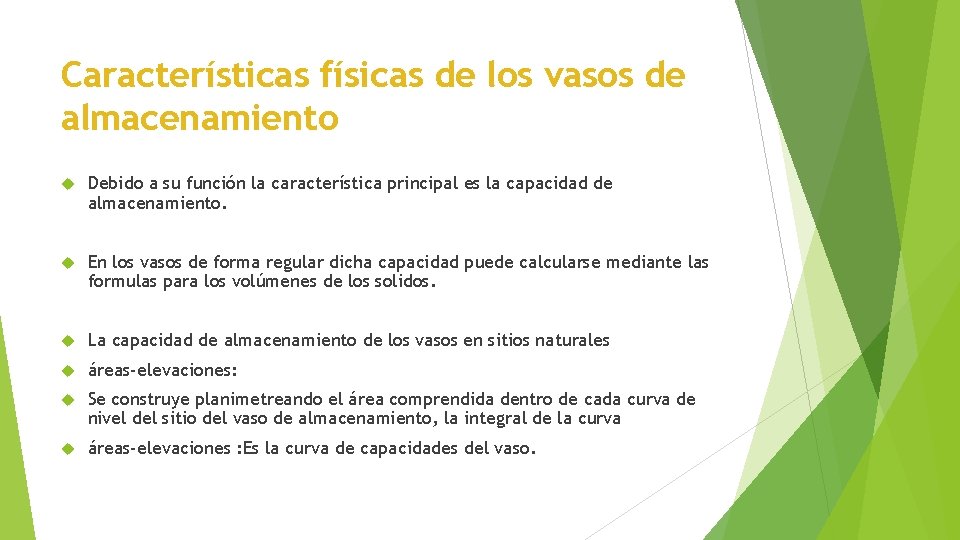 Características físicas de los vasos de almacenamiento

Debido a su función la característica principal es la capacidad de almacenamiento.

En los vasos de forma regular dicha capacidad puede calcularse mediante las formulas para los volúmenes de los solidos.

La capacidad de almacenamiento de los vasos en sitios naturales

áreas-elevaciones:

Se construye planimetreando el área comprendida dentro de cada curva de nivel del sitio del vaso de almacenamiento, la integral de la curva

áreas-elevaciones :Es la curva de capacidades del vaso.